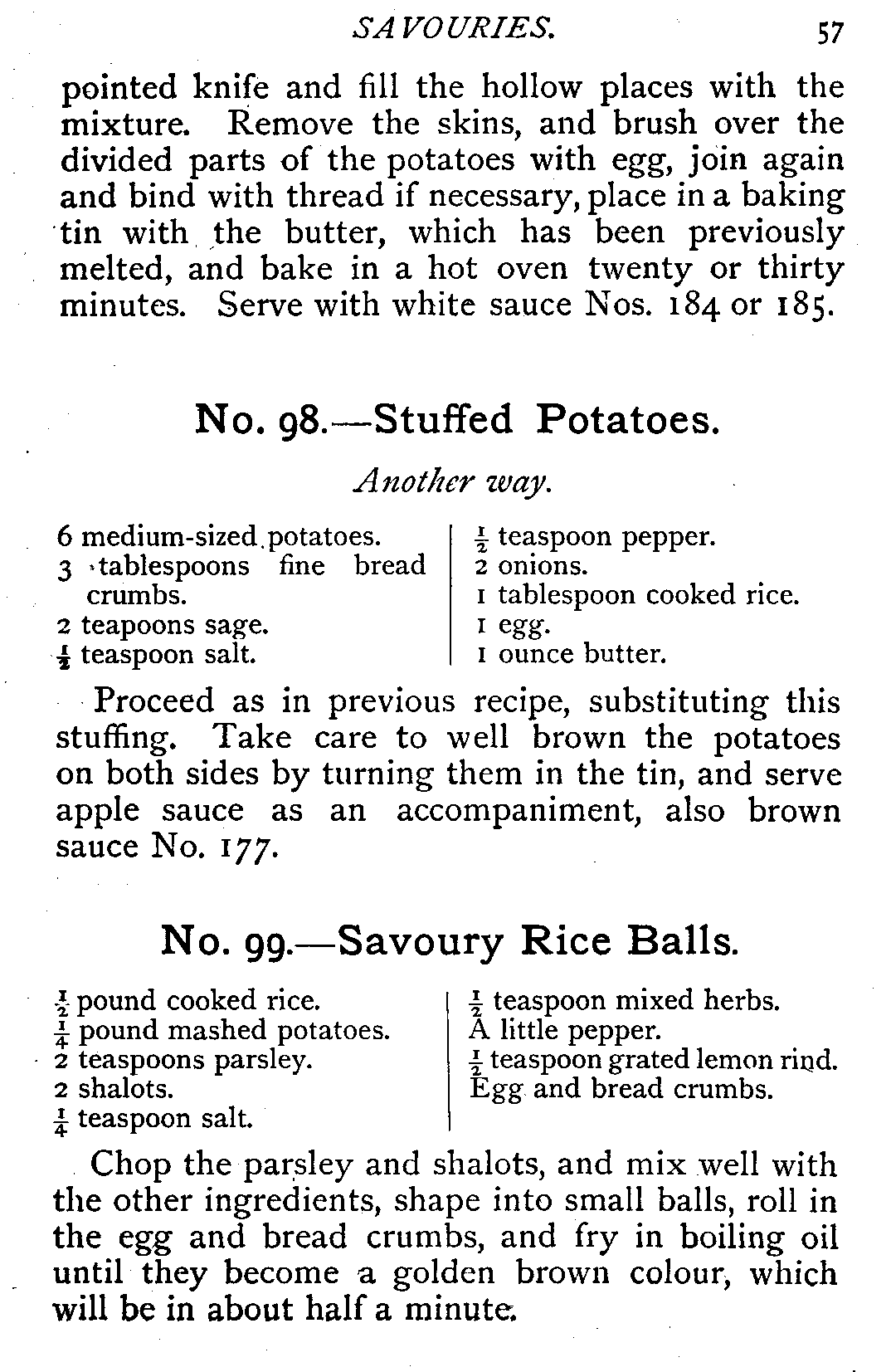 SAVOURIES. 57

pointed knife and fill the hollow places with the mixture. Remove the skins, and brush over the divided parts of the potatoes with egg, join again and bind with thread if necessary, place in a baking tin with the butter, which has been previously melted, and bake in a hot oven twenty or thirty minutes. Serve with white sauce Nos. 184 or 185.

No. 98.—Stuffed Potatoes.

Another way.

6 medium-sized potatoes.
3 tablespoons fine bread crumbs.
2 teapoons sage.
$\frac{1}{2}$ teaspoon salt.

$\frac{1}{2}$ teaspoon pepper.
2 onions.
1 tablespoon cooked rice.
1 egg.
1 ounce butter.

Proceed as in previous recipe, substituting this stuffing. Take care to well brown the potatoes on both sides by turning them in the tin, and serve apple sauce as an accompaniment, also brown sauce No. 177.

No. 99.—Savoury Rice Balls.

$\frac{1}{2}$ pound cooked rice.
$\frac{1}{4}$ pound mashed potatoes.
2 teaspoons parsley.
2 shalots.
$\frac{1}{4}$ teaspoon salt.

$\frac{1}{2}$ teaspoon mixed herbs.
A little pepper.
$\frac{1}{2}$ teaspoon grated lemon rind.
Egg and bread crumbs.

Chop the parsley and shalots, and mix well with the other ingredients, shape into small balls, roll in the egg and bread crumbs, and fry in boiling oil until they become a golden brown colour, which will be in about half a minute.